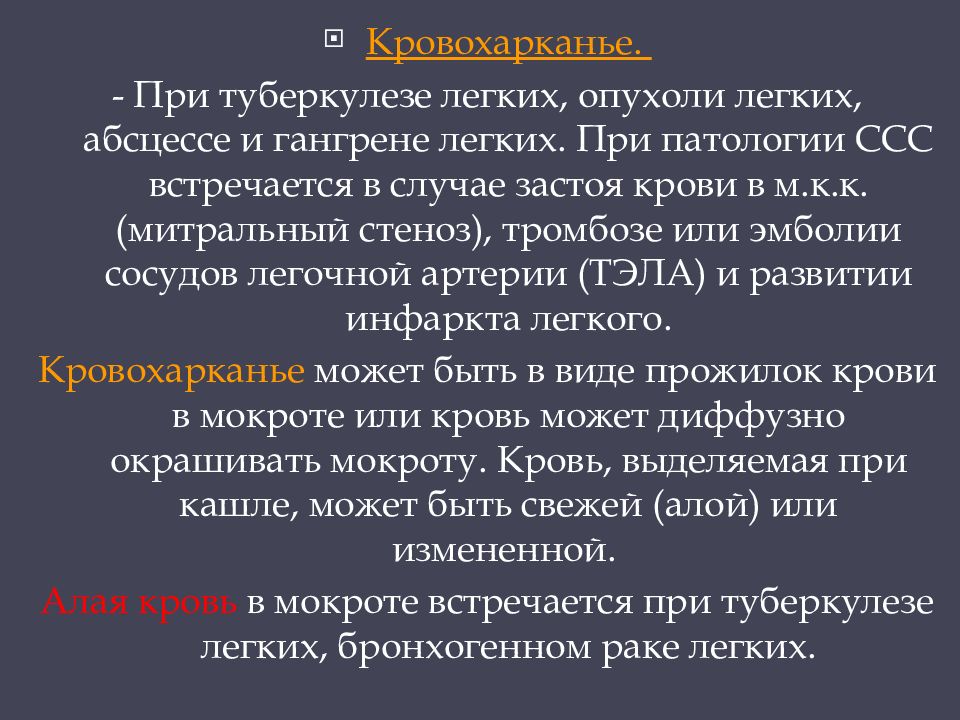 Кровохарканье.

- При туберкулезе легких, опухоли легких, абсцессе и гангрене легких. При патологии ССС встречается в случае застоя крови в м.к.к. (митральный стеноз), тромбозе или эмболии сосудов легочной артерии (ТЭЛА) и развитии инфаркта легкого.

Кровохарканье может быть в виде прожилок крови в мокроте или кровь может диффузно окрашивать мокроту. Кровь, выделяемая при кашле, может быть свежей (алой) или измененной.

Алая кровь в мокроте встречается при туберкулезе легких, бронхогенном раке легких.